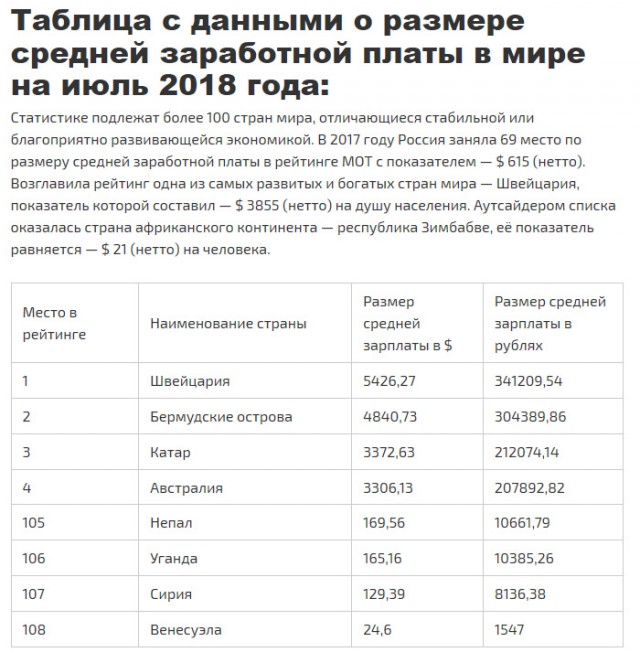 Таблица с данными о размере средней заработной платы в мире на июль 2018 года:

Статистике подлежат более 100 стран мира, отличающиеся стабильной или благоприятно развивающейся экономикой. В 2017 году Россия заняла 69 место по размеру средней заработной платы в рейтинге МОТ с показателем — $ 615 (нетто). Возглавила рейтинг одна из самых развитых и богатых стран мира — Швейцария, показатель которой составил — $ 3855 (нетто) на душу населения. Аутсайдером списка оказалась страна африканского континента — республика Зимбабве, её показатель равняется — $ 21 (нетто) на человека.

| Место в рейтинге | Наименование страны | Размер средней зарплаты в $ | Размер средней зарплаты в рублях |
|---|---|---|---|
| 1 | Швейцария | 5426,27 | 341209,54 |
| 2 | Бермудские острова | 4840,73 | 304389,86 |
| 3 | Катар | 3372,63 | 212074,14 |
| 4 | Австралия | 3306,13 | 207892,82 |
| 105 | Непал | 169,56 | 10661,79 |
| 106 | Уганда | 165,16 | 10385,26 |
| 107 | Сирия | 129,39 | 8136,38 |
| 108 | Венесуэла | 24,6 | 1547 |